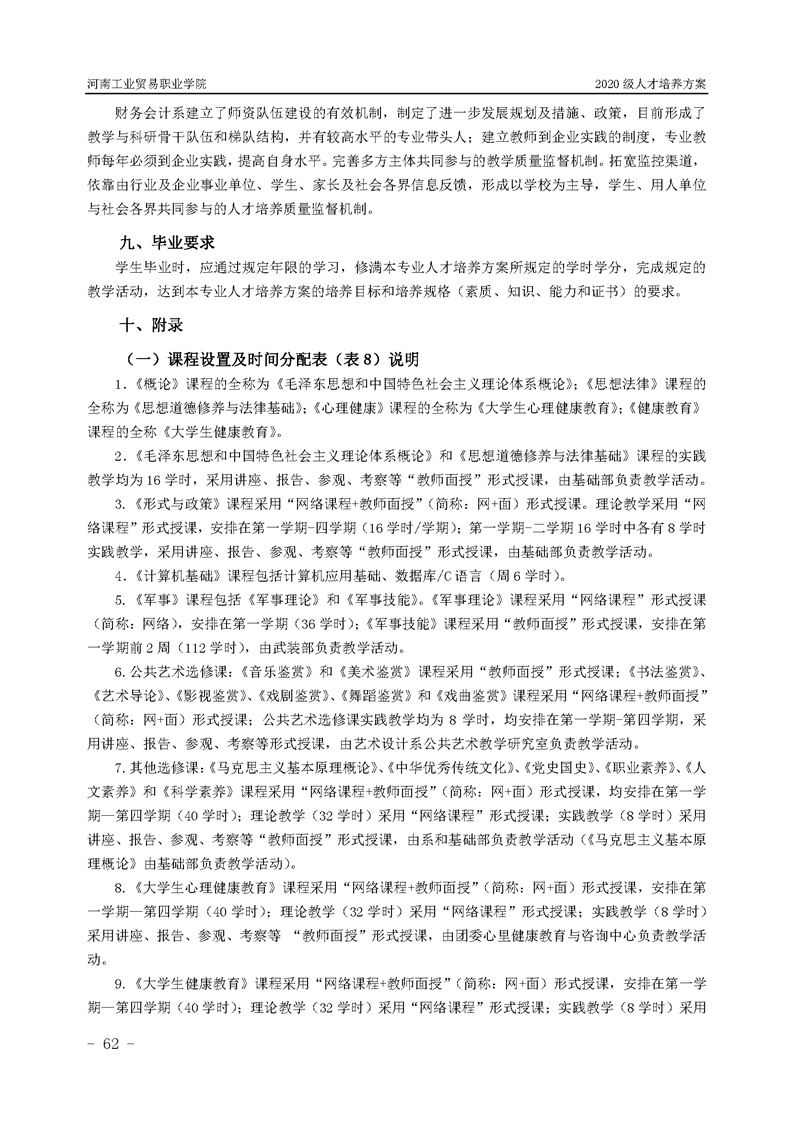 河南工业贸易职业学院　　2020 级人才培养方案

财务会计系建立了师资队伍建设的有效机制，制定了进一步发展规划及措施、政策，目前形成了教学与科研骨干队伍和梯队结构，并有较高水平的专业带头人；建立教师到企业实践的制度，专业教师每年必须到企业实践，提高自身水平。完善多方主体共同参与的教学质量监督机制。拓宽监控渠道，依靠由行业及企业事业单位、学生、家长及社会各界信息反馈，形成以学校为主导，学生、用人单位与社会各界共同参与的人才培养质量监督机制。

九、毕业要求

学生毕业时，应通过规定年限的学习，修满本专业人才培养方案所规定的学时学分，完成规定的教学活动，达到本专业人才培养方案的培养目标和培养规格（素质、知识、能力和证书）的要求。

十、附录

（一）课程设置及时间分配表（表 8）说明

1.《概论》课程的全称为《毛泽东思想和中国特色社会主义理论体系概论》;《思想法律》课程的全称为《思想道德修养与法律基础》;《心理健康》课程的全称为《大学生心理健康教育》;《健康教育》课程的全称《大学生健康教育》。

2.《毛泽东思想和中国特色社会主义理论体系概论》和《思想道德修养与法律基础》课程的实践教学均为 16 学时，采用讲座、报告、参观、考察等“教师面授”形式授课，由基础部负责教学活动。

3.《形式与政策》课程采用“网络课程+教师面授”（简称：网+面）形式授课。理论教学采用“网络课程”形式授课，安排在第一学期-四学期（16 学时/学期）；第一学期-二学期 16 学时中各有 8 学时实践教学，采用讲座、报告、参观、考察等“教师面授”形式授课，由基础部负责教学活动。

4.《计算机基础》课程包括计算机应用基础、数据库/C 语言（周 6 学时）。

5.《军事》课程包括《军事理论》和《军事技能》。《军事理论》课程采用“网络课程”形式授课（简称：网络），安排在第一学期（36 学时）;《军事技能》课程采用“教师面授”形式授课，安排在第一学期前 2 周（112 学时），由武装部负责教学活动。

6.公共艺术选修课：《音乐鉴赏》和《美术鉴赏》课程采用“教师面授”形式授课；《书法鉴赏》、《艺术导论》、《影视鉴赏》、《戏剧鉴赏》、《舞蹈鉴赏》和《戏曲鉴赏》课程采用“网络课程+教师面授”（简称：网+面）形式授课；公共艺术选修课实践教学均为 8 学时，均安排在第一学期-第四学期，采用讲座、报告、参观、考察等形式授课，由艺术设计系公共艺术教学研究室负责教学活动。

7.其他选修课：《马克思主义基本原理概论》、《中华优秀传统文化》、《党史国史》、《职业素养》、《人文素养》和《科学素养》课程采用“网络课程+教师面授”（简称：网+面）形式授课，均安排在第一学期—第四学期（40 学时）；理论教学（32 学时）采用“网络课程”形式授课；实践教学（8 学时）采用讲座、报告、参观、考察等“教师面授”形式授课，由系和基础部负责教学活动（《马克思主义基本原理概论》由基础部负责教学活动）。

8.《大学生心理健康教育》课程采用“网络课程+教师面授”（简称：网+面）形式授课，安排在第一学期—第四学期（40 学时）；理论教学（32 学时）采用“网络课程”形式授课；实践教学（8 学时）采用讲座、报告、参观、考察等 “教师面授”形式授课，由团委心里健康教育与咨询中心负责教学活动。

9.《大学生健康教育》课程采用“网络课程+教师面授”（简称：网+面）形式授课，安排在第一学期—第四学期（40 学时）；理论教学（32 学时）采用“网络课程”形式授课；实践教学（8 学时）采用

- 62 -